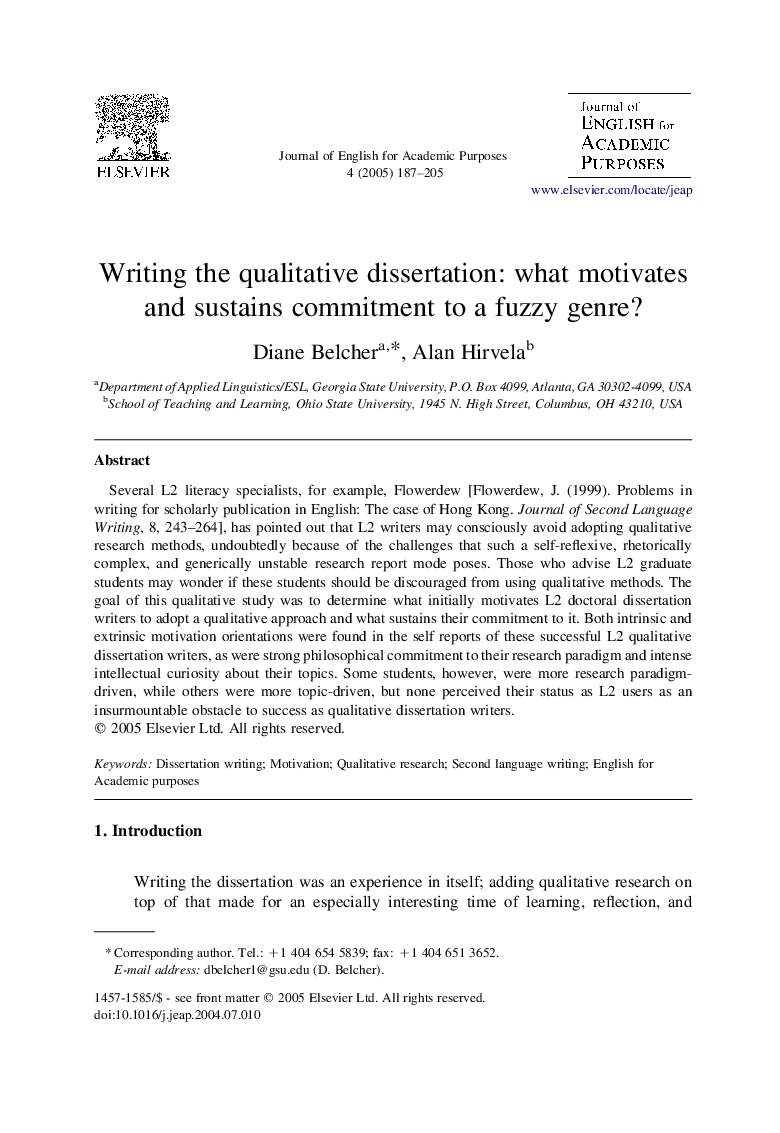 ELSEVIER

Journal of English for Academic Purposes
4 (2005) 187–205

Journal of
ENGLISH for
ACADEMIC
PURPOSES

www.elsevier.com/locate/jeap

Writing the qualitative dissertation: what motivates and sustains commitment to a fuzzy genre?

Diane Belcher$^{a,*}$, Alan Hirvela$^{b}$

$^{a}$Department of Applied Linguistics/ESL, Georgia State University, P.O. Box 4099, Atlanta, GA 30302-4099, USA
$^{b}$School of Teaching and Learning, Ohio State University, 1945 N. High Street, Columbus, OH 43210, USA

Abstract

Several L2 literacy specialists, for example, Flowerdew [Flowerdew, J. (1999). Problems in writing for scholarly publication in English: The case of Hong Kong. Journal of Second Language Writing, 8, 243–264], has pointed out that L2 writers may consciously avoid adopting qualitative research methods, undoubtedly because of the challenges that such a self-reflexive, rhetorically complex, and generically unstable research report mode poses. Those who advise L2 graduate students may wonder if these students should be discouraged from using qualitative methods. The goal of this qualitative study was to determine what initially motivates L2 doctoral dissertation writers to adopt a qualitative approach and what sustains their commitment to it. Both intrinsic and extrinsic motivation orientations were found in the self reports of these successful L2 qualitative dissertation writers, as were strong philosophical commitment to their research paradigm and intense intellectual curiosity about their topics. Some students, however, were more research paradigm-driven, while others were more topic-driven, but none perceived their status as L2 users as an insurmountable obstacle to success as qualitative dissertation writers.
© 2005 Elsevier Ltd. All rights reserved.

Keywords: Dissertation writing; Motivation; Qualitative research; Second language writing; English for Academic purposes

1. Introduction

Writing the dissertation was an experience in itself; adding qualitative research on top of that made for an especially interesting time of learning, reflection, and

* Corresponding author. Tel.: +1 404 654 5839; fax: +1 404 651 3652.
E-mail address: dbelcher1@gsu.edu (D. Belcher).

1457-1585/$ - see front matter © 2005 Elsevier Ltd. All rights reserved.
doi:10.1016/j.jeap.2004.07.010